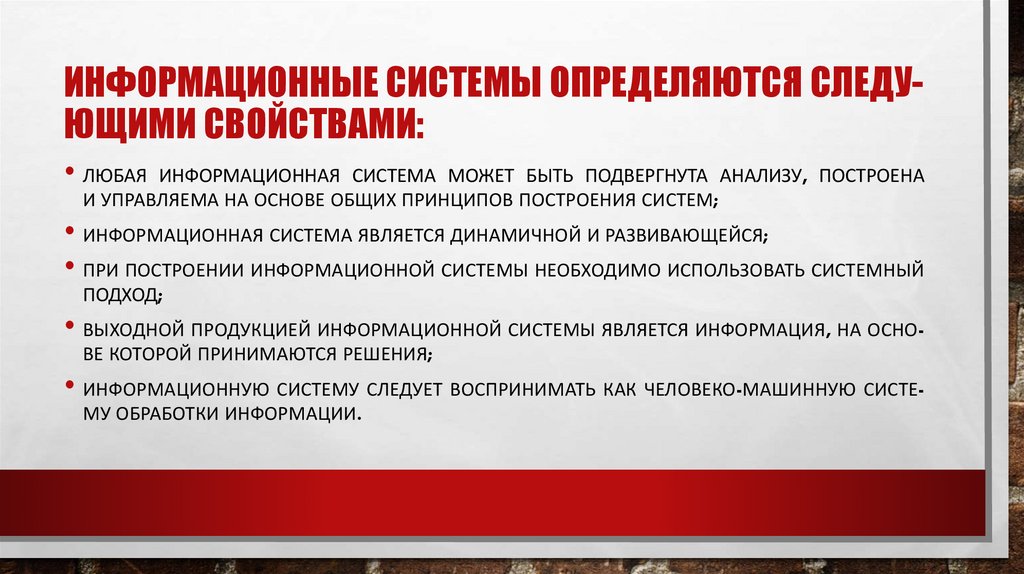 ИНФОРМАЦИОННЫЕ СИСТЕМЫ ОПРЕДЕЛЯЮТСЯ СЛЕДУЮЩИМИ СВОЙСТВАМИ:

• ЛЮБАЯ ИНФОРМАЦИОННАЯ СИСТЕМА МОЖЕТ БЫТЬ ПОДВЕРГНУТА АНАЛИЗУ, ПОСТРОЕНА И УПРАВЛЯЕМА НА ОСНОВЕ ОБЩИХ ПРИНЦИПОВ ПОСТРОЕНИЯ СИСТЕМ;

• ИНФОРМАЦИОННАЯ СИСТЕМА ЯВЛЯЕТСЯ ДИНАМИЧНОЙ И РАЗВИВАЮЩЕЙСЯ;

• ПРИ ПОСТРОЕНИИ ИНФОРМАЦИОННОЙ СИСТЕМЫ НЕОБХОДИМО ИСПОЛЬЗОВАТЬ СИСТЕМНЫЙ ПОДХОД;

• ВЫХОДНОЙ ПРОДУКЦИЕЙ ИНФОРМАЦИОННОЙ СИСТЕМЫ ЯВЛЯЕТСЯ ИНФОРМАЦИЯ, НА ОСНОВЕ КОТОРОЙ ПРИНИМАЮТСЯ РЕШЕНИЯ;

• ИНФОРМАЦИОННУЮ СИСТЕМУ СЛЕДУЕТ ВОСПРИНИМАТЬ КАК ЧЕЛОВЕКО-МАШИННУЮ СИСТЕМУ ОБРАБОТКИ ИНФОРМАЦИИ.